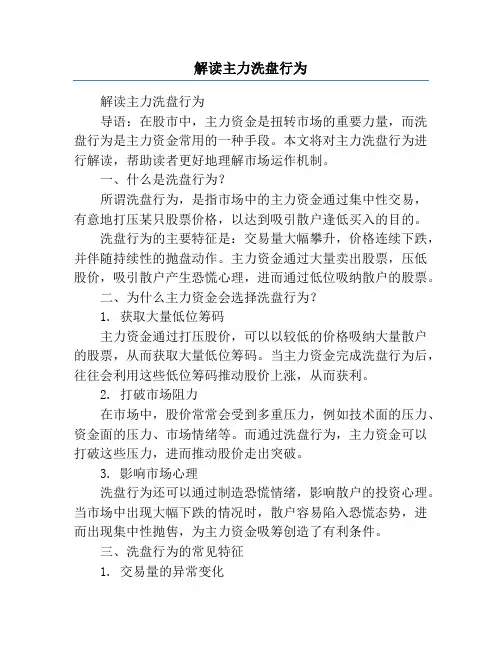 解读主力洗盘行为

解读主力洗盘行为

导语：在股市中，主力资金是扭转市场的重要力量，而洗盘行为是主力资金常用的一种手段。本文将对主力洗盘行为进行解读，帮助读者更好地理解市场运作机制。

一、什么是洗盘行为？

所谓洗盘行为，是指市场中的主力资金通过集中性交易，有意地打压某只股票价格，以达到吸引散户逢低买入的目的。

洗盘行为的主要特征是：交易量大幅攀升，价格连续下跌，并伴随持续性的抛盘动作。主力资金通过大量卖出股票，压低股价，吸引散户产生恐慌心理，进而通过低位吸纳散户的股票。

二、为什么主力资金会选择洗盘行为？

1. 获取大量低位筹码

主力资金通过打压股价，可以以较低的价格吸纳大量散户的股票，从而获取大量低位筹码。当主力资金完成洗盘行为后，往往会利用这些低位筹码推动股价上涨，从而获利。

2. 打破市场阻力

在市场中，股价常常会受到多重压力，例如技术面的压力、资金面的压力、市场情绪等。而通过洗盘行为，主力资金可以打破这些压力，进而推动股价走出突破。

3. 影响市场心理

洗盘行为还可以通过制造恐慌情绪，影响散户的投资心理。当市场中出现大幅下跌的情况时，散户容易陷入恐慌态势，进而出现集中性抛售，为主力资金吸筹创造了有利条件。

三、洗盘行为的常见特征

1. 交易量的异常变化